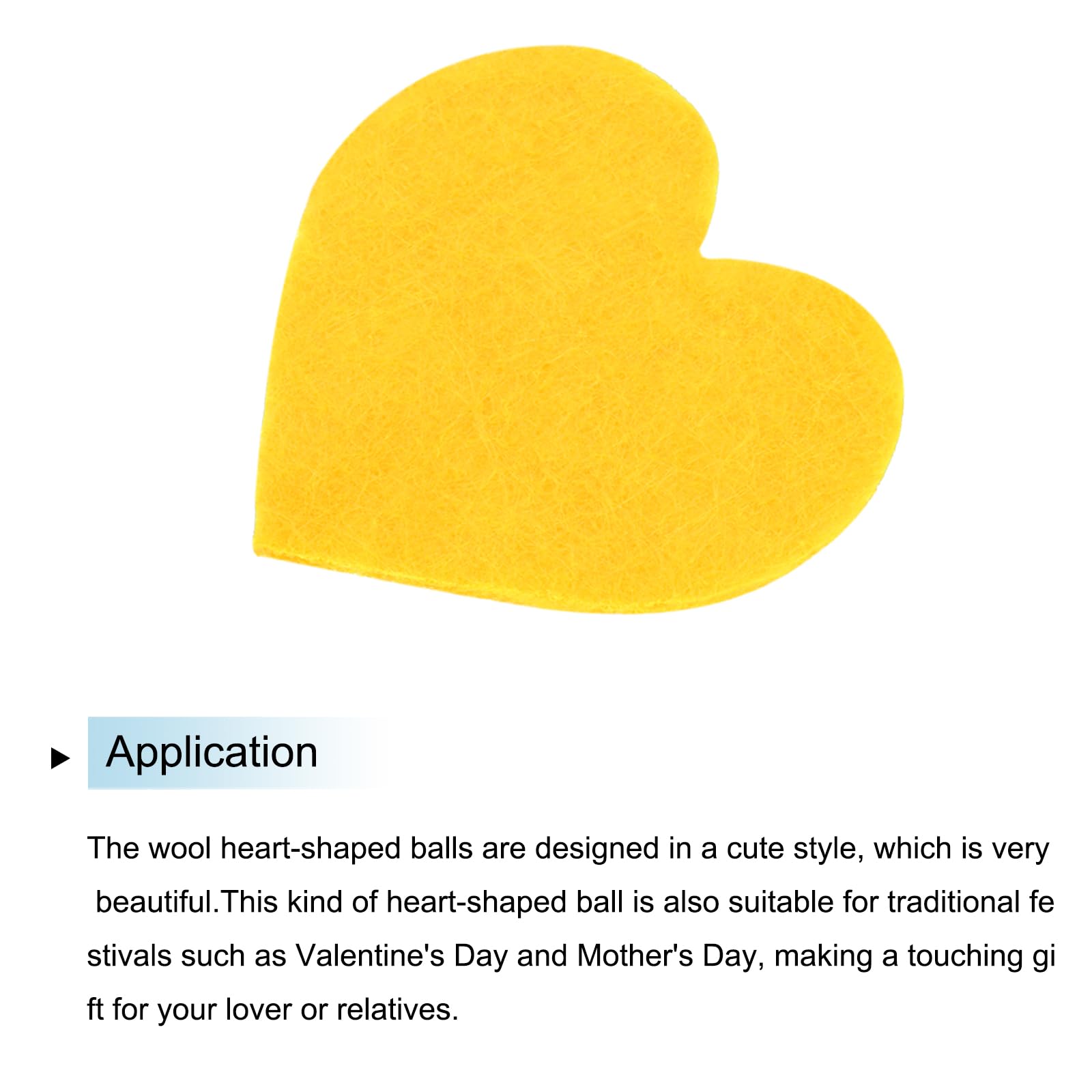 ▶ Application

The wool heart-shaped balls are designed in a cute style, which is very beautiful.This kind of heart-shaped ball is also suitable for traditional fe stivals such as Valentine's Day and Mother's Day, making a touching gi ft for your lover or relatives.